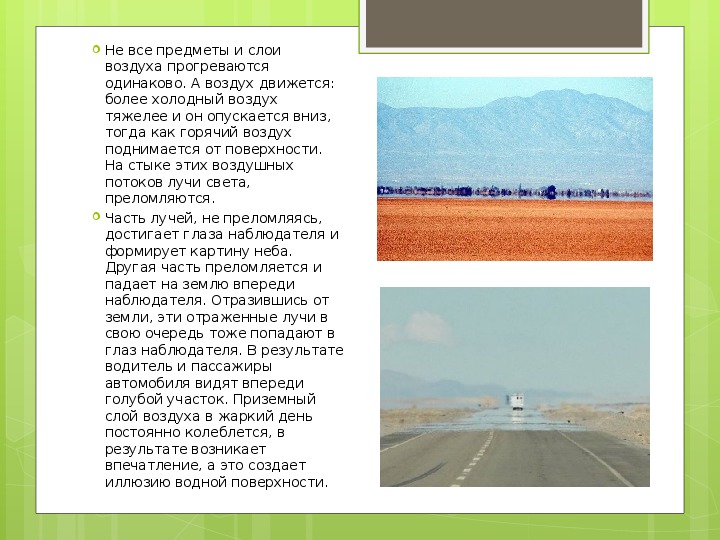 Не все предметы и слои воздуха прогреваются одинаково. А воздух движется: более холодный воздух тяжелее и он опускается вниз, тогда как горячий воздух поднимается от поверхности. На стыке этих воздушных потоков лучи света, преломляются.

Часть лучей, не преломляясь, достигает глаза наблюдателя и формирует картину неба. Другая часть преломляется и падает на землю впереди наблюдателя. Отразившись от земли, эти отраженные лучи в свою очередь тоже попадают в глаз наблюдателя. В результате водитель и пассажиры автомобиля видят впереди голубой участок. Приземный слой воздуха в жаркий день постоянно колеблется, в результате возникает впечатление, а это создает иллюзию водной поверхности.